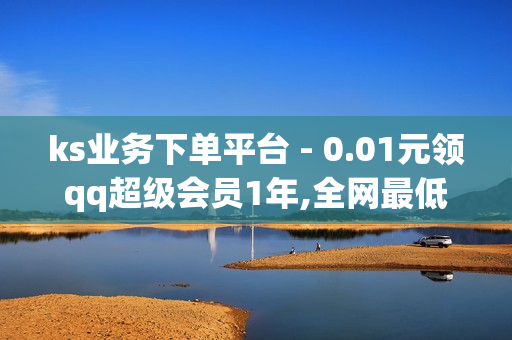 ks业务下单平台 - 0.01元领qq超级会员1年,全网最低